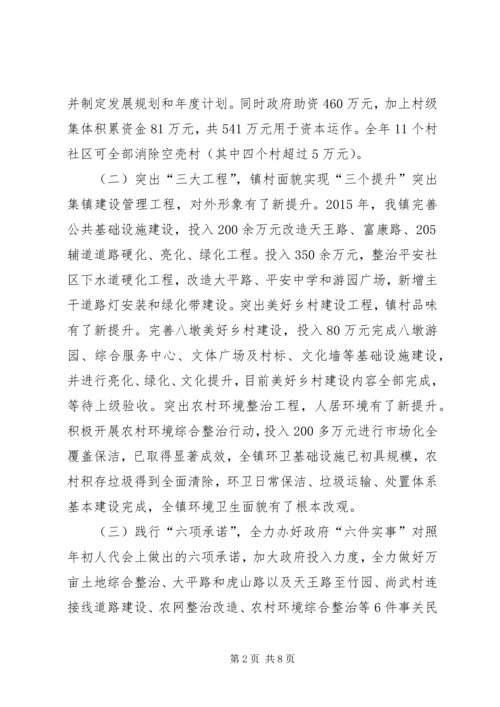 并制定发展规划和年度计划。同时政府助资460万元，加上村级集体积累资金81万元，共541万元用于资本运作。全年11个村社区可全部消除空壳村（其中四个村超过5万元）。

（二）突出“三大工程”，镇村面貌实现“三个提升”突出集镇建设管理工程，对外形象有了新提升。2015年，我镇完善公共基础设施建设，投入200余万元改造天王路、富康路、205辅道道路硬化、亮化、绿化工程。投入350余万元，整治平安社区下水道硬化工程，改造大平路、平安中学和游园广场，新增主干道路灯安装和绿化带建设。突出美好乡村建设工程，镇村品味有了新提升。完善八墩美好乡村建设，投入80万元完成八墩游园、综合服务中心、文体广场及村标、文化墙等基础设施建设，并进行亮化、绿化、文化提升，目前美好乡村建设内容全部完成，等待上级验收。突出农村环境整治工程，人居环境有了新提升。积极开展农村环境综合整治行动，投入200多万元进行市场化全覆盖保洁，已取得显著成效，全镇环卫基础设施已初具规模，农村积存垃圾得到全面清除，环卫日常保洁、垃圾运输、处置体系基本建设完成，全镇环境卫生面貌有了根本改观。

（三）践行“六项承诺”，全力办好政府“六件实事”对照年初人代会上做出的六项承诺，加大政府投入力度，全力做好万亩土地综合整治、大平路和虎山路以及天王路至竹园、尚武村连接线道路建设、农网整治改造、农村环境综合整治等6件事关民

第2页 共8页